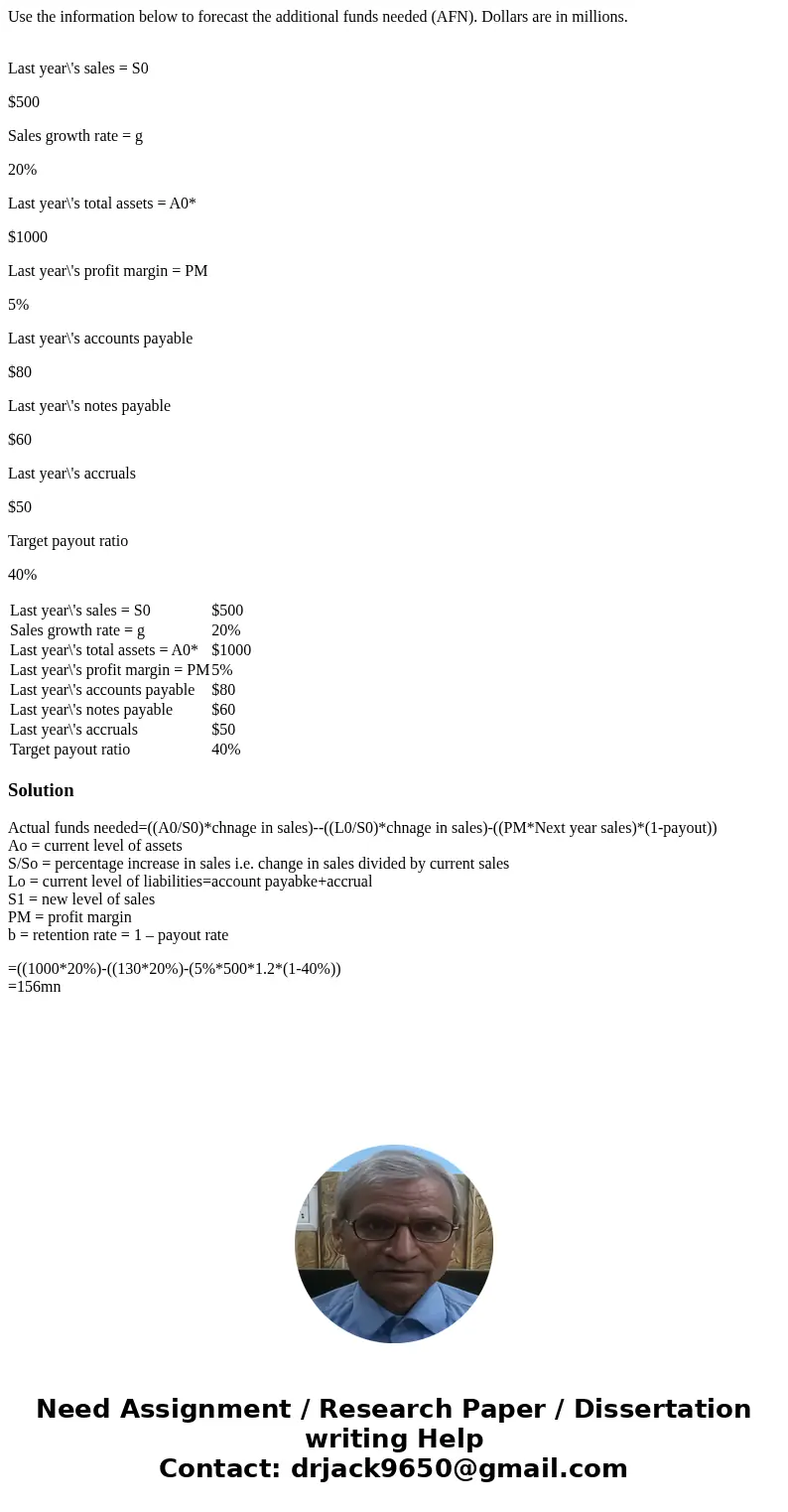 Use the information below to forecast the additional funds needed (AFN). Dollars are in millions.

Last year\'s sales = S0

$500

Sales growth rate = g

20%

Last year\'s total assets = A0*

$1000

Last year\'s profit margin = PM

5%

Last year\'s accounts payable

$80

Last year\'s notes payable

$60

Last year\'s accruals

$50

Target payout ratio

40%

| Last year\'s sales = S0 | $500 |
|---|---|
| Sales growth rate = g | 20% |
| Last year\'s total assets = A0* | $1000 |
| Last year\'s profit margin = PM | 5% |
| Last year\'s accounts payable | $80 |
| Last year\'s notes payable | $60 |
| Last year\'s accruals | $50 |
| Target payout ratio | 40% |

Solution

Actual funds needed=((A0/S0)*chnage in sales)--((L0/S0)*chnage in sales)-((PM*Next year sales)*(1-payout))
Ao = current level of assets
S/So = percentage increase in sales i.e. change in sales divided by current sales
Lo = current level of liabilities=account payabke+accrual
S1 = new level of sales
PM = profit margin
b = retention rate = 1 – payout rate

=((1000*20%)-((130*20%)-(5%*500*1.2*(1-40%))
=156mn

Need Assignment / Research Paper / Dissertation writing Help
Contact: drjack9650@gmail.com